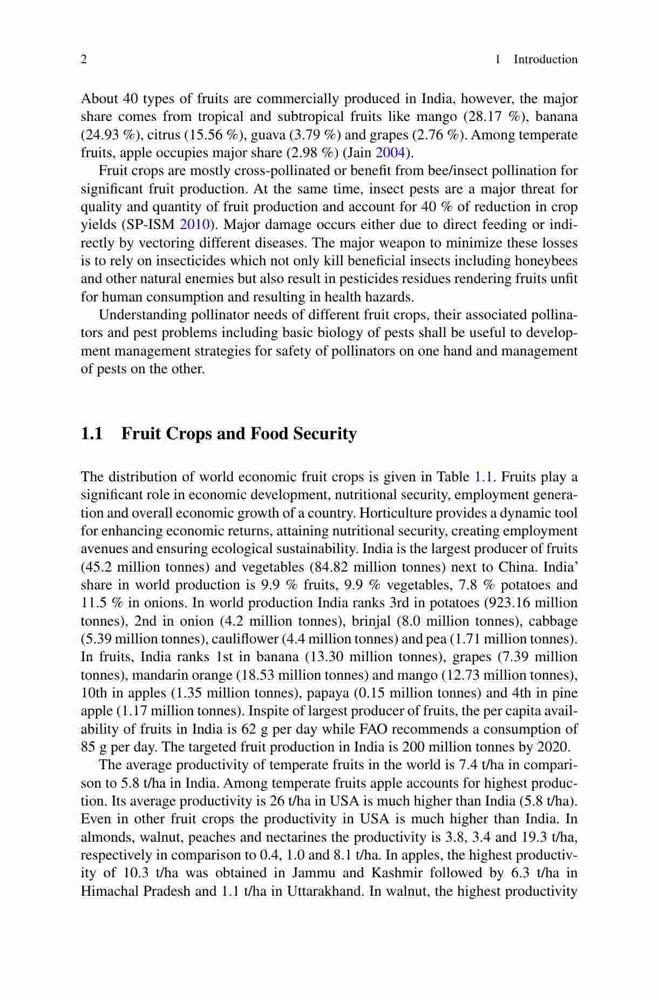 2 1 Introduction

About 40 types of fruits are commercially produced in India, however, the major share comes from tropical and subtropical fruits like mango (28.17 %), banana (24.93 %), citrus (15.56 %), guava (3.79 %) and grapes (2.76 %). Among temperate fruits, apple occupies major share (2.98 %) (Jain 2004).

Fruit crops are mostly cross-pollinated or benefit from bee/insect pollination for significant fruit production. At the same time, insect pests are a major threat for quality and quantity of fruit production and account for 40 % of reduction in crop yields (SP-ISM 2010). Major damage occurs either due to direct feeding or indirectly by vectoring different diseases. The major weapon to minimize these losses is to rely on insecticides which not only kill beneficial insects including honeybees and other natural enemies but also result in pesticides residues rendering fruits unfit for human consumption and resulting in health hazards.

Understanding pollinator needs of different fruit crops, their associated pollinators and pest problems including basic biology of pests shall be useful to development management strategies for safety of pollinators on one hand and management of pests on the other.

1.1 Fruit Crops and Food Security

The distribution of world economic fruit crops is given in Table 1.1. Fruits play a significant role in economic development, nutritional security, employment generation and overall economic growth of a country. Horticulture provides a dynamic tool for enhancing economic returns, attaining nutritional security, creating employment avenues and ensuring ecological sustainability. India is the largest producer of fruits (45.2 million tonnes) and vegetables (84.82 million tonnes) next to China. India' share in world production is 9.9 % fruits, 9.9 % vegetables, 7.8 % potatoes and 11.5 % in onions. In world production India ranks 3rd in potatoes (923.16 million tonnes), 2nd in onion (4.2 million tonnes), brinjal (8.0 million tonnes), cabbage (5.39 million tonnes), cauliflower (4.4 million tonnes) and pea (1.71 million tonnes). In fruits, India ranks 1st in banana (13.30 million tonnes), grapes (7.39 million tonnes), mandarin orange (18.53 million tonnes) and mango (12.73 million tonnes), 10th in apples (1.35 million tonnes), papaya (0.15 million tonnes) and 4th in pine apple (1.17 million tonnes). Inspite of largest producer of fruits, the per capita availability of fruits in India is 62 g per day while FAO recommends a consumption of 85 g per day. The targeted fruit production in India is 200 million tonnes by 2020.

The average productivity of temperate fruits in the world is 7.4 t/ha in comparison to 5.8 t/ha in India. Among temperate fruits apple accounts for highest production. Its average productivity is 26 t/ha in USA is much higher than India (5.8 t/ha). Even in other fruit crops the productivity in USA is much higher than India. In almonds, walnut, peaches and nectarines the productivity is 3.8, 3.4 and 19.3 t/ha, respectively in comparison to 0.4, 1.0 and 8.1 t/ha. In apples, the highest productivity of 10.3 t/ha was obtained in Jammu and Kashmir followed by 6.3 t/ha in Himachal Pradesh and 1.1 t/ha in Uttarakhand. In walnut, the highest productivity